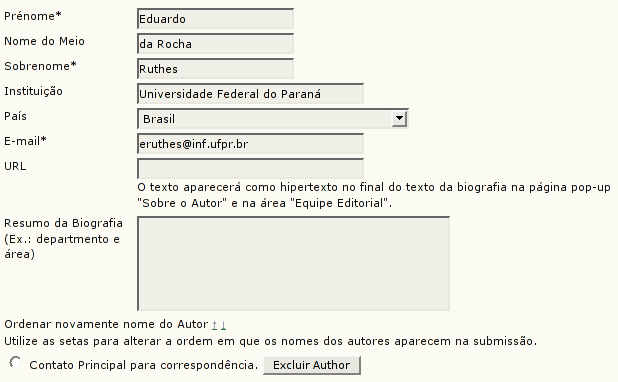 Prénome* Eduardo
Nome do Meio da Rocha
Sobrenome* Ruthes
Instituição Universidade Federal do Paraná
País Brasil
E-mail* eruthes@inf.ufpr.br
URL
O texto aparecerá como hipertexto no final do texto da biografia na página pop-up "Sobre o Autor" e na área "Equipe Editorial".
Resumo da Biografia (Ex.: departmento e área)
Ordenar novamente nome do Autor ↑ ↓
Utilize as setas para alterar a ordem em que os nomes dos autores aparecem na submissão.
Contato Principal para correspondência. Excluir Author